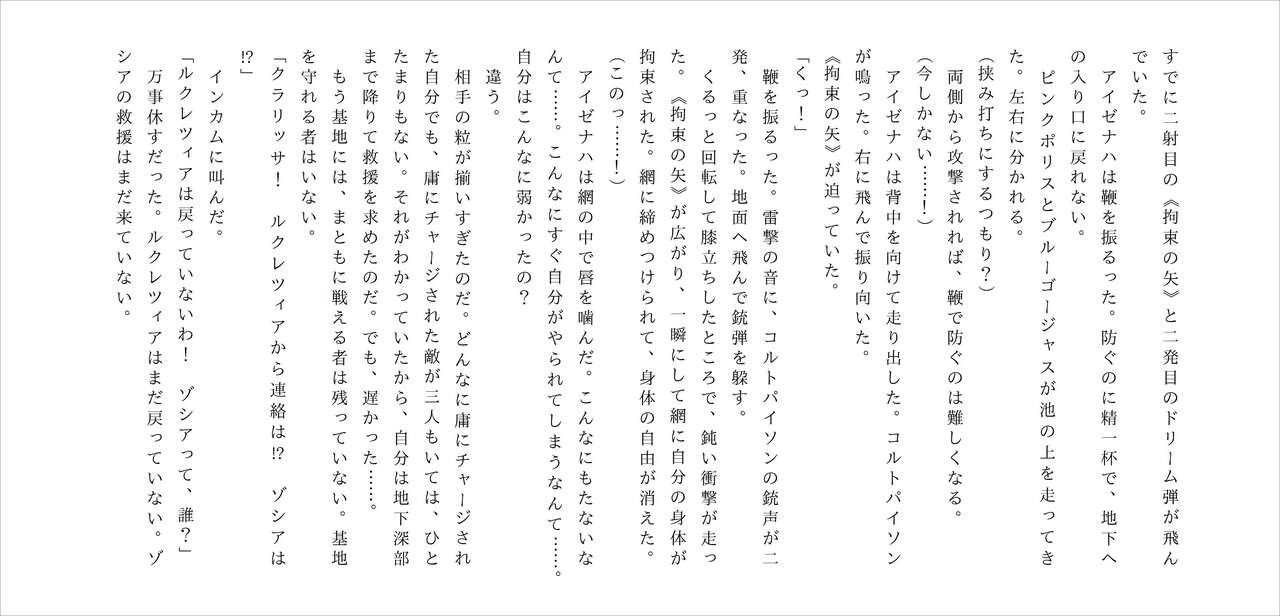 すでに二射目の《拘束の矢》と二発目のドリーム弾が飛んでいた。

アイゼナハは鞭を振るった。防ぐのに精一杯で、地下への入り口に戻れない。

ピンクポリスとブルーゴージャスが池の上を走ってきた。左右に分かれる。

(挟み打ちにするつもり?)

両側から攻撃されれば、鞭で防ぐのは難しくなる。

(今しかない……!)

アイゼナハは背中を向けて走り出した。コルトパイソンが鳴った。右に飛んで振り向いた。

《拘束の矢》が迫っていた。

「くっ!」

鞭を振るった。雷撃の音に、コルトパイソンの銃声が二発、重なった。地面へ飛んで銃弾を躱す。

くるっと回転して膝立ちしたところで、鈍い衝撃が走った。《拘束の矢》が広がり、一瞬にして網に自分の身体が拘束された。網に締めつけられて、身体の自由が消えた。

(このっ……!)

アイゼナハは網の中で唇を噛んだ。こんなにもたないなんて……。こんなにすぐ自分がやられてしまうなんて……。自分はこんなに弱かったの?

違う。

相手の粒が揃いすぎたのだ。どんなに庸にチャージされた自分でも、庸にチャージされた敵が三人もいては、ひとたまりもない。それがわかっていたから、自分は地下深部まで降りて救援を求めたのだ。でも、遅かった……。

もう基地には、まともに戦える者は残っていない。基地を守れる者はいない。

「クラリッサ! ルクレツィアから連絡は!? ゾシアは!?」

インカムに叫んだ。

「ルクレツィアは戻っていないわ! ゾシアって、誰?」

万事休すだった。ルクレツィアはまだ戻っていない。ゾシアの救援はまだ来ていない。